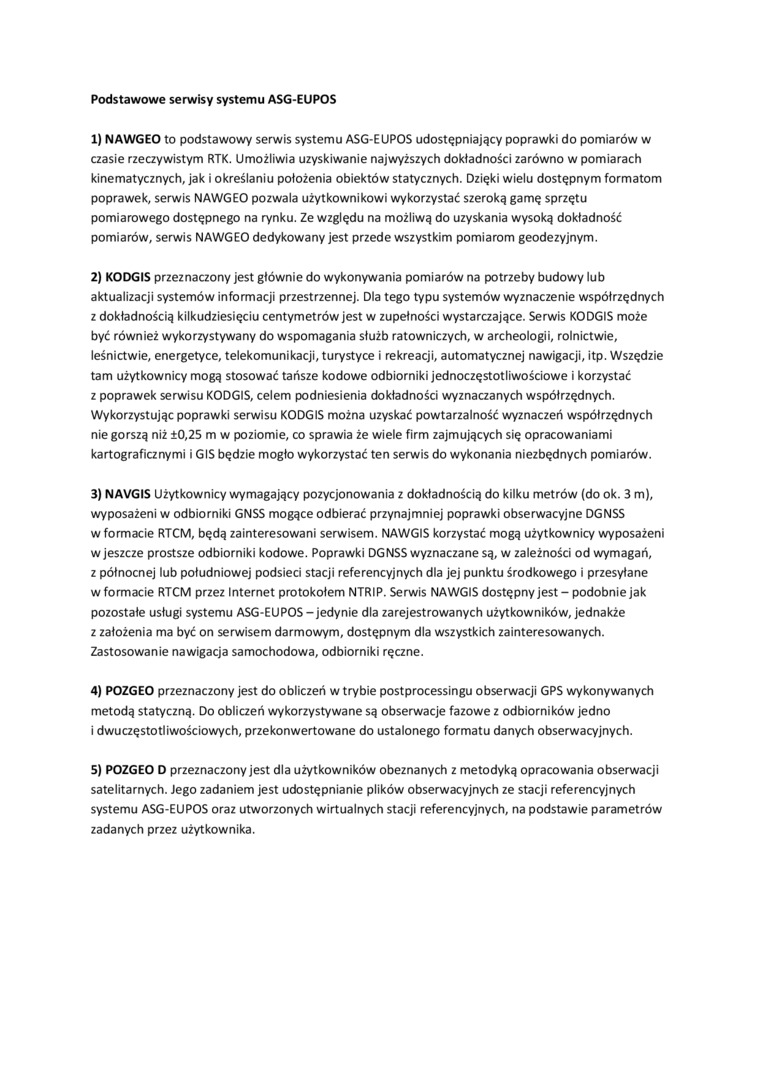 Podstawowe serwisy systemu ASG-EUPOS

1) NAWGEO to podstawowy serwis systemu ASG-EUPOS udostępniający poprawki do pomiarów w czasie rzeczywistym RTK. Umożliwia uzyskiwanie najwyższych dokładności zarówno w pomiarach kinematycznych, jak i określaniu położenia obiektów statycznych. Dzięki wielu dostępnym formatom poprawek, serwis NAWGEO pozwala użytkownikowi wykorzystać szeroką gamę sprzętu pomiarowego dostępnego na rynku. Ze względu na możliwą do uzyskania wysoką dokładność pomiarów, serwis NAWGEO dedykowany jest przede wszystkim pomiarom geodezyjnym.

2) KODGIS przeznaczony jest głównie do wykonywania pomiarów na potrzeby budowy lub aktualizacji systemów informacji przestrzennej. Dla tego typu systemów wyznaczenie współrzędnych z dokładnością kilkudziesięciu centymetrów jest w zupełności wystarczające. Serwis KODGIS może być również wykorzystywany do wspomagania służb ratowniczych, w archeologii, rolnictwie, leśnictwie, energetyce, telekomunikacji, turystyce i rekreacji, automatycznej nawigacji, itp. Wszędzie tam użytkownicy mogą stosować tańsze kodowe odbiorniki jednoczęstotliwościowe i korzystać z poprawek serwisu KODGIS, celem podniesienia dokładności wyznaczanych współrzędnych. Wykorzystując poprawki serwisu KODGIS można uzyskać powtarzalność wyznaczeń współrzędnych nie gorszą niż ±0,25 m w poziomie, co sprawia że wiele firm zajmujących się opracowaniami kartograficznymi i GIS będzie mogło wykorzystać ten serwis do wykonania niezbędnych pomiarów.

3) NAVGIS Użytkownicy wymagający pozycjonowania z dokładnością do kilku metrów (do ok. 3 m), wyposażeni w odbiorniki GNSS mogące odbierać przynajmniej poprawki obserwacyjne DGNSS w formacie RTCM, będą zainteresowani serwisem. NAWGIS korzystać mogą użytkownicy wyposażeni w jeszcze prostsze odbiorniki kodowe. Poprawki DGNSS wyznaczane są, w zależności od wymagań, z północnej lub południowej podsieci stacji referencyjnych dla jej punktu środkowego i przesyłane w formacie RTCM przez Internet protokołem NTRIP. Serwis NAWGIS dostępny jest – podobnie jak pozostałe usługi systemu ASG-EUPOS – jedynie dla zarejestrowanych użytkowników, jednakże z założenia ma być on serwisem darmowym, dostępnym dla wszystkich zainteresowanych. Zastosowanie nawigacja samochodowa, odbiorniki ręczne.

4) POZGEO przeznaczony jest do obliczeń w trybie postprocessingu obserwacji GPS wykonywanych metodą statyczną. Do obliczeń wykorzystywane są obserwacje fazowe z odbiorników jedno i dwuczęstotliwościowych, przekonwertowane do ustalonego formatu danych obserwacyjnych.

5) POZGEO D przeznaczony jest dla użytkowników obeznanych z metodyką opracowania obserwacji satelitarnych. Jego zadaniem jest udostępnianie plików obserwacyjnych ze stacji referencyjnych systemu ASG-EUPOS oraz utworzonych wirtualnych stacji referencyjnych, na podstawie parametrów zadanych przez użytkownika.